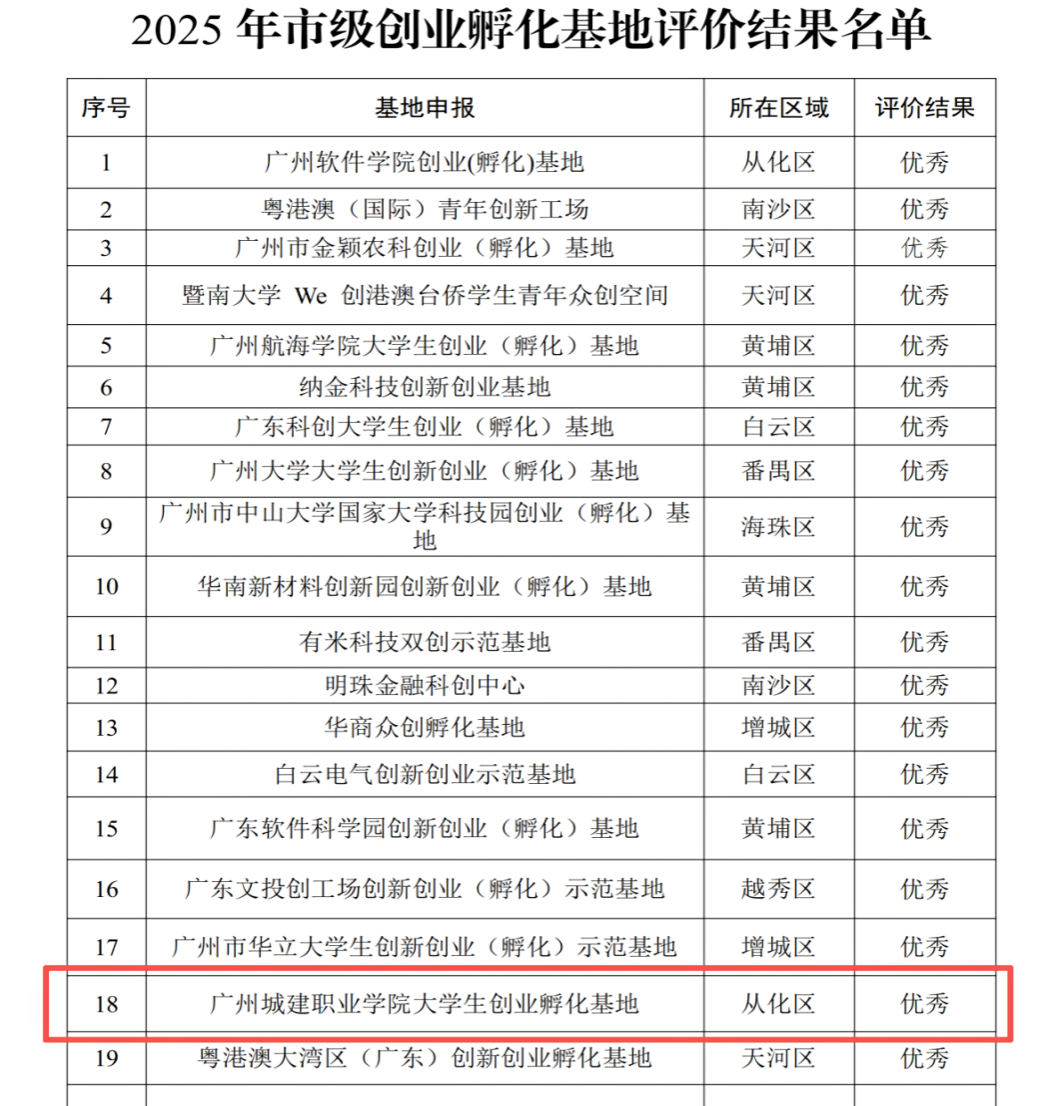 2025 年市级创业孵化基地评价结果名单

| 序号 | 基地申报 | 所在区域 | 评价结果 |
|---|---|---|---|
| 1 | 广州软件学院创业(孵化)基地 | 从化区 | 优秀 |
| 2 | 粤港澳（国际）青年创新工场 | 南沙区 | 优秀 |
| 3 | 广州市金颖农科创业（孵化）基地 | 天河区 | 优秀 |
| 4 | 暨南大学 We 创港澳台侨学生青年众创空间 | 天河区 | 优秀 |
| 5 | 广州航海学院大学生创业（孵化）基地 | 黄埔区 | 优秀 |
| 6 | 纳金科技创新创业基地 | 黄埔区 | 优秀 |
| 7 | 广东科创大学生创业（孵化）基地 | 白云区 | 优秀 |
| 8 | 广州大学大学生创新创业（孵化）基地 | 番禺区 | 优秀 |
| 9 | 广州市中山大学国家大学科技园创业（孵化）基地 | 海珠区 | 优秀 |
| 10 | 华南新材料创新园创新创业（孵化）基地 | 黄埔区 | 优秀 |
| 11 | 有米科技双创示范基地 | 番禺区 | 优秀 |
| 12 | 明珠金融科创中心 | 南沙区 | 优秀 |
| 13 | 华商众创孵化基地 | 增城区 | 优秀 |
| 14 | 白云电气创新创业示范基地 | 白云区 | 优秀 |
| 15 | 广东软件科学园创新创业（孵化）基地 | 黄埔区 | 优秀 |
| 16 | 广东文投创工场创新创业（孵化）示范基地 | 越秀区 | 优秀 |
| 17 | 广州市华立大学生创新创业（孵化）示范基地 | 增城区 | 优秀 |
| 18 | 广州城建职业学院大学生创业孵化基地 | 从化区 | 优秀 |
| 19 | 粤港澳大湾区（广东）创新创业孵化基地 | 天河区 | 优秀 |